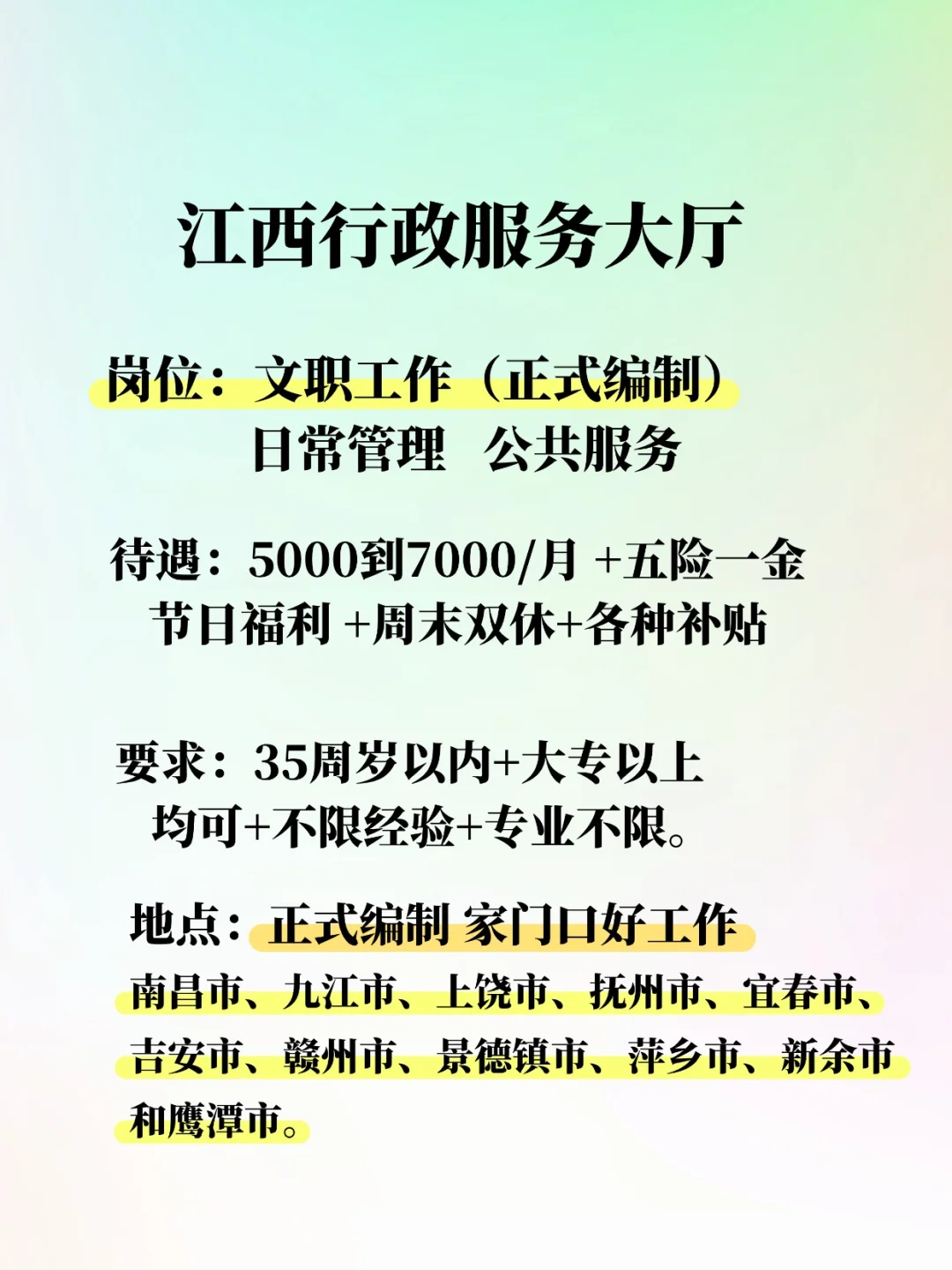 江西行政服务大厅

岗位：文职工作（正式编制）
日常管理 公共服务

待遇：5000到7000/月 +五险一金
节日福利 +周末双休+各种补贴

要求：35周岁以内+大专以上
均可+不限经验+专业不限。

地点：正式编制 家门口好工作
南昌市、九江市、上饶市、抚州市、宜春市、吉安市、赣州市、景德镇市、萍乡市、新余市和鹰潭市。